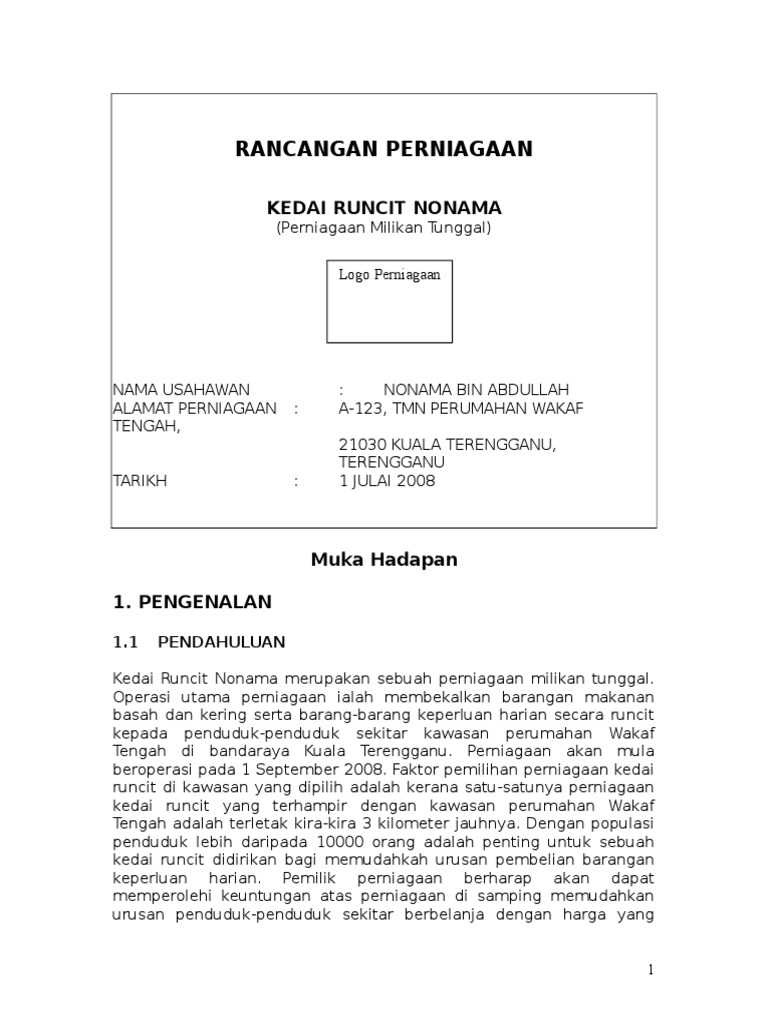 RANCANGAN PERNIAGAAN

KEDAI RUNCIT NONAMA
(Perniagaan Milikan Tunggal)

Logo Perniagaan

NAMA USAHAWAN : NONAMA BIN ABDULLAH
ALAMAT PERNIAGAAN : A-123, TMN PERUMAHAN WAKAF TENGAH,
21030 KUALA TERENGGANU, TERENGGANU
TARIKH : 1 JULAI 2008

Muka Hadapan

1. PENGENALAN

1.1 PENDAHULUAN

Kedai Runcit Nonama merupakan sebuah perniagaan milikan tunggal. Operasi utama perniagaan ialah membekalkan barangan makanan basah dan kering serta barang-barang keperluan harian secara runcit kepada penduduk-penduduk sekitar kawasan perumahan Wakaf Tengah di bandaraya Kuala Terengganu. Perniagaan akan mula beroperasi pada 1 September 2008. Faktor pemilihan perniagaan kedai runcit di kawasan yang dipilih adalah kerana satu-satunya perniagaan kedai runcit yang terhampir dengan kawasan perumahan Wakaf Tengah adalah terletak kira-kira 3 kilometer jauhnya. Dengan populasi penduduk lebih daripada 10000 orang adalah penting untuk sebuah kedai runcit didirikan bagi memudahkah urusan pembelian barangan keperluan harian. Pemilik perniagaan berharap akan dapat memperolehi keuntungan atas perniagaan di samping memudahkan urusan penduduk-penduduk sekitar berbelanja dengan harga yang

1